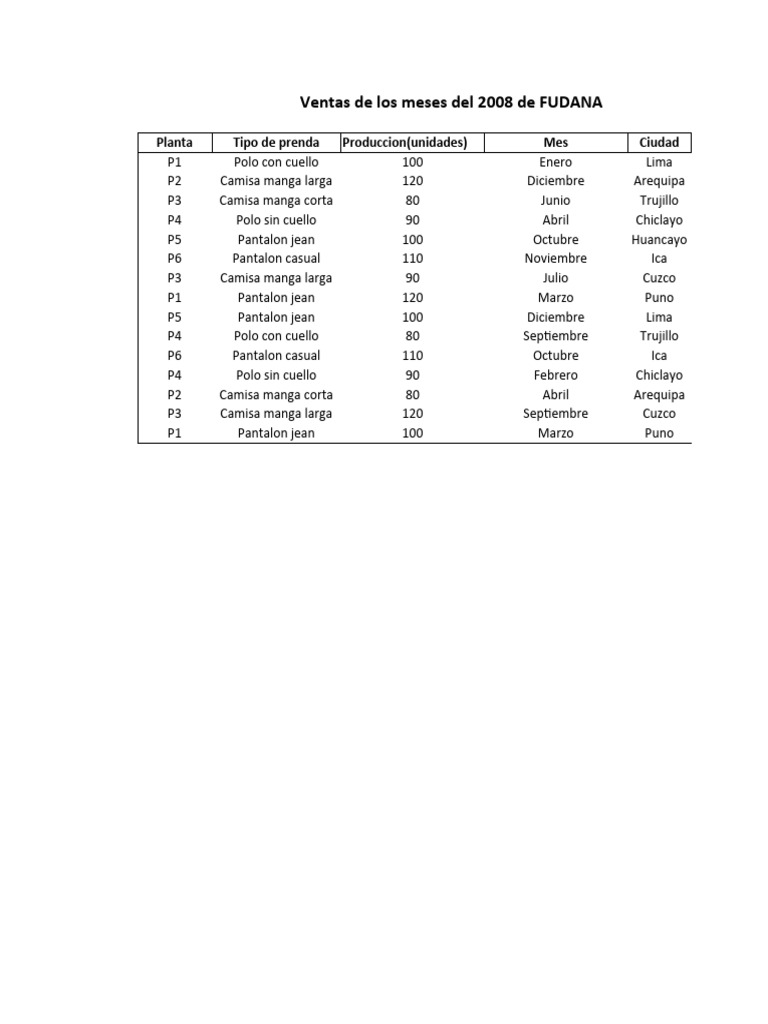 Ventas de los meses del 2008 de FUDANA

| Planta | Tipo de prenda | Produccion(unidades) | Mes | Ciudad |
|---|---|---|---|---|
| P1 | Polo con cuello | 100 | Enero | Lima |
| P2 | Camisa manga larga | 120 | Diciembre | Arequipa |
| P3 | Camisa manga corta | 80 | Junio | Trujillo |
| P4 | Polo sin cuello | 90 | Abril | Chiclayo |
| P5 | Pantalon jean | 100 | Octubre | Huancayo |
| P6 | Pantalon casual | 110 | Noviembre | Ica |
| P3 | Camisa manga larga | 90 | Julio | Cuzco |
| P1 | Pantalon jean | 120 | Marzo | Puno |
| P5 | Pantalon jean | 100 | Diciembre | Lima |
| P4 | Polo con cuello | 80 | Septiembre | Trujillo |
| P6 | Pantalon casual | 110 | Octubre | Ica |
| P4 | Polo sin cuello | 90 | Febrero | Chiclayo |
| P2 | Camisa manga corta | 80 | Abril | Arequipa |
| P3 | Camisa manga larga | 120 | Septiembre | Cuzco |
| P1 | Pantalon jean | 100 | Marzo | Puno |